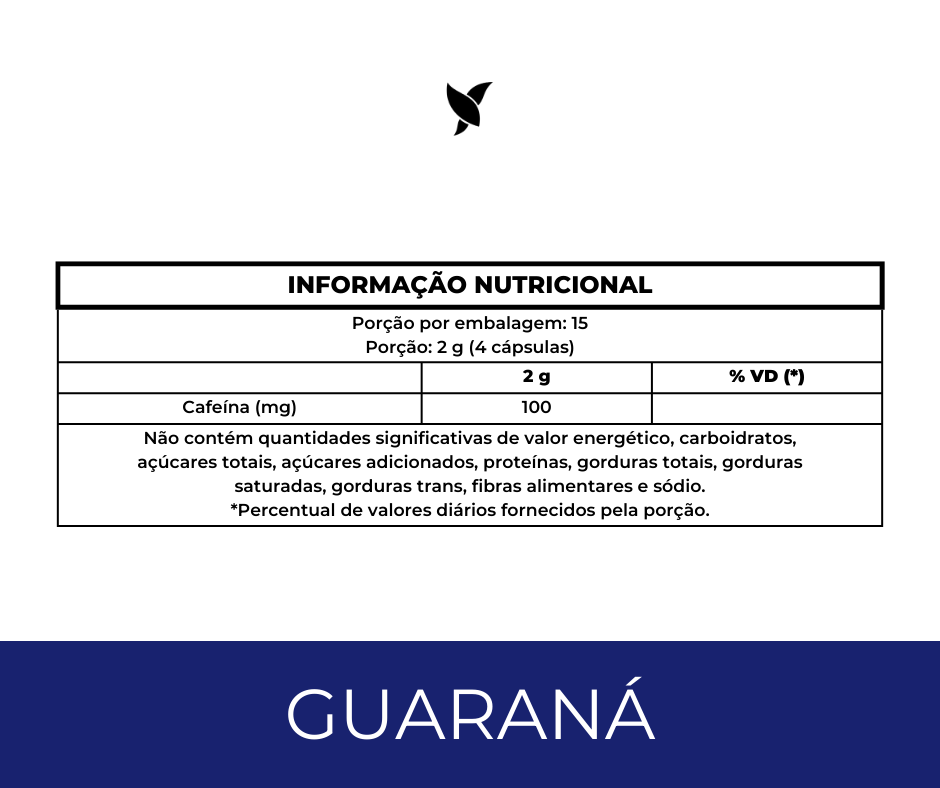 INFORMAÇÃO NUTRICIONAL

Porção por embalagem: 15
Porção: 2 g (4 cápsulas)

| | 2 g | % VD (*) |
|---|---|---|
| Cafeína (mg) | 100 | |

Não contém quantidades significativas de valor energético, carboidratos, açúcares totais, açúcares adicionados, proteínas, gorduras totais, gorduras saturadas, gorduras trans, fibras alimentares e sódio.
*Percentual de valores diários fornecidos pela porção.

GUARANÁ